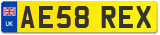 UK
AE58 REX